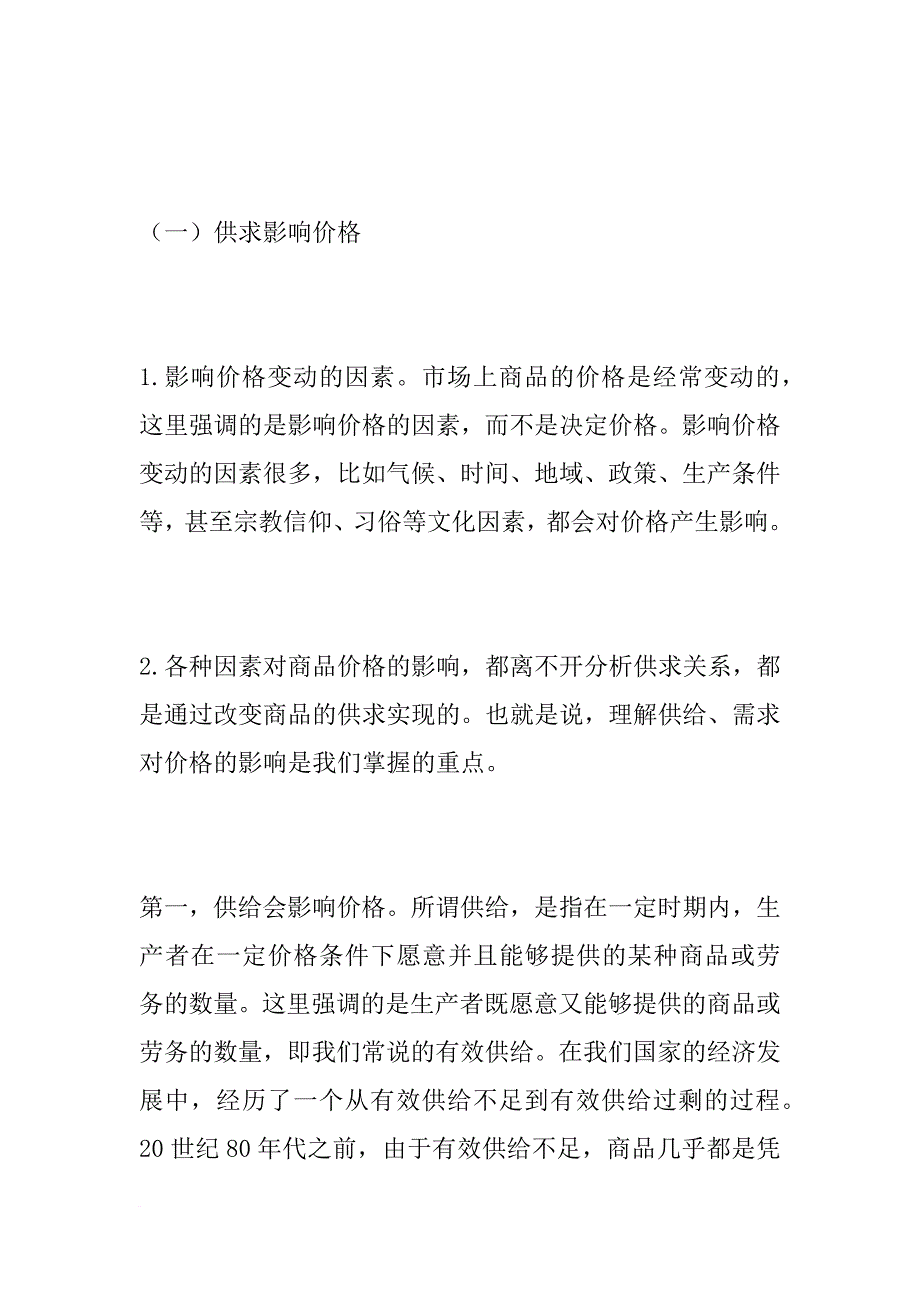 （一）供求影响价格

1.影响价格变动的因素。市场上商品的价格是经常变动的，这里强调的是影响价格的因素，而不是决定价格。影响价格变动的因素很多，比如气候、时间、地域、政策、生产条件等，甚至宗教信仰、习俗等文化因素，都会对价格产生影响。

2.各种因素对商品价格的影响，都离不开分析供求关系，都是通过改变商品的供求实现的。也就是说，理解供给、需求对价格的影响是我们掌握的重点。

第一，供给会影响价格。所谓供给，是指在一定时期内，生产者在一定价格条件下愿意并且能够提供的某种商品或劳务的数量。这里强调的是生产者既愿意又能够提供的商品或劳务的数量，即我们常说的有效供给。在我们国家的经济发展中，经历了一个从有效供给不足到有效供给过剩的过程。20世纪80年代之前，由于有效供给不足，商品几乎都是凭